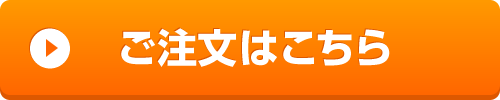 ご注文はこちら